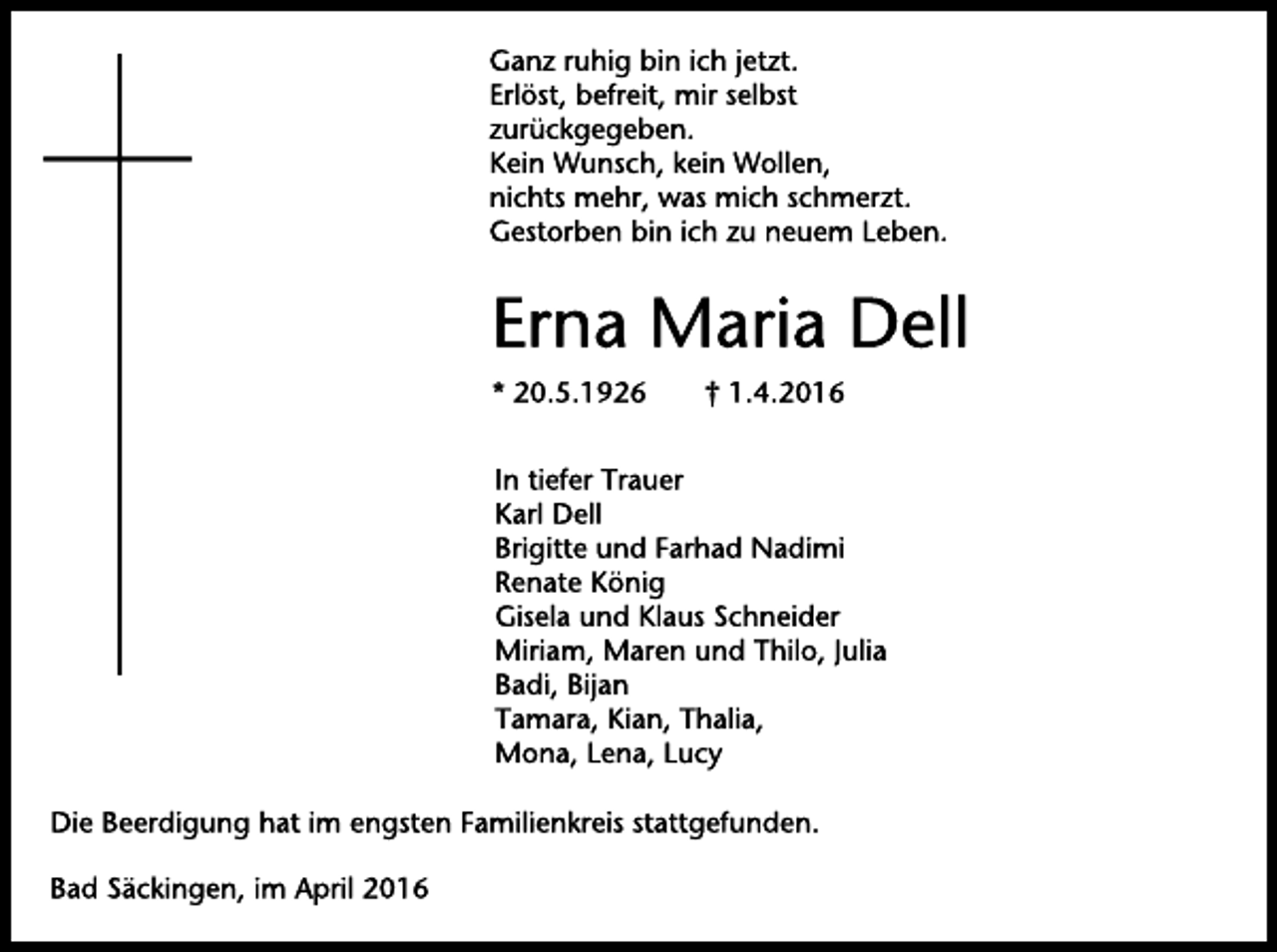 Ganz ruhig bin ich jetzt.
Erlöst, befreit, mir selbst zurückgegeben.
Kein Wunsch, kein Wollen,
nichts mehr, was mich schmerzt.
Gestorben bin ich zu neuem Leben.

Erna Maria Dell

* 20.5.1926 † 1.4.2016

In tiefer Trauer
Karl Dell
Brigitte und Farhad Nadimi
Renate König
Gisela und Klaus Schneider
Miriam, Maren und Thilo, Julia
Badi, Bijan
Tamara, Kian, Thalia,
Mona, Lena, Lucy

Die Beerdigung hat im engsten Familienkreis stattgefunden.

Bad Säckingen, im April 2016